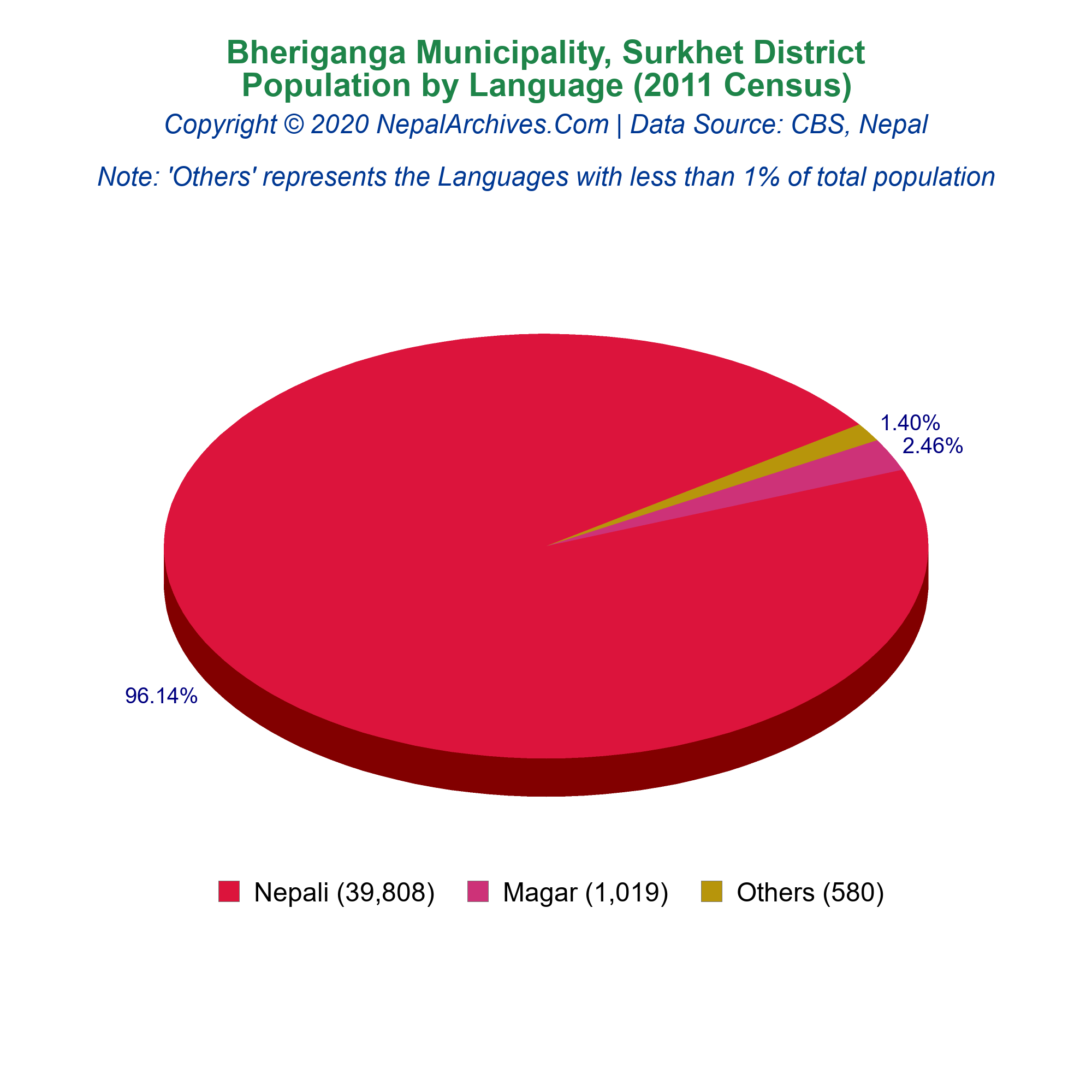 Bheriganga Municipality, Surkhet District
Population by Language (2011 Census)
Copyright © 2020 NepalArchives.Com | Data Source: CBS, Nepal

Note: 'Others' represents the Languages with less than 1% of total population

1.40%
2.46%
96.14%

Nepali (39,808) Magar (1,019) Others (580)